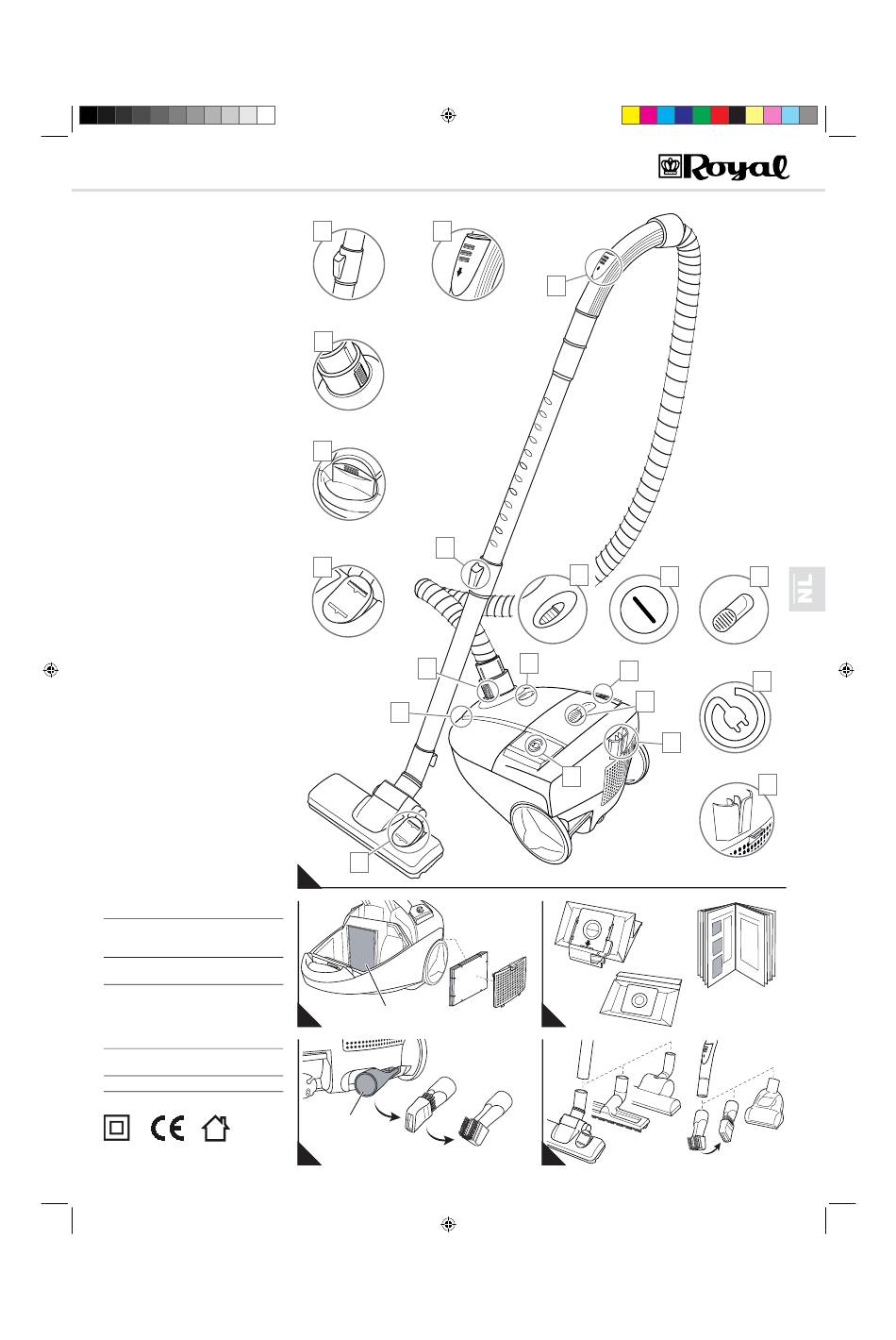 Royal

NL

CE